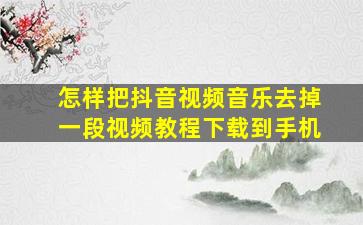 怎样把抖音视频音乐去掉
一段视频教程下载到手机